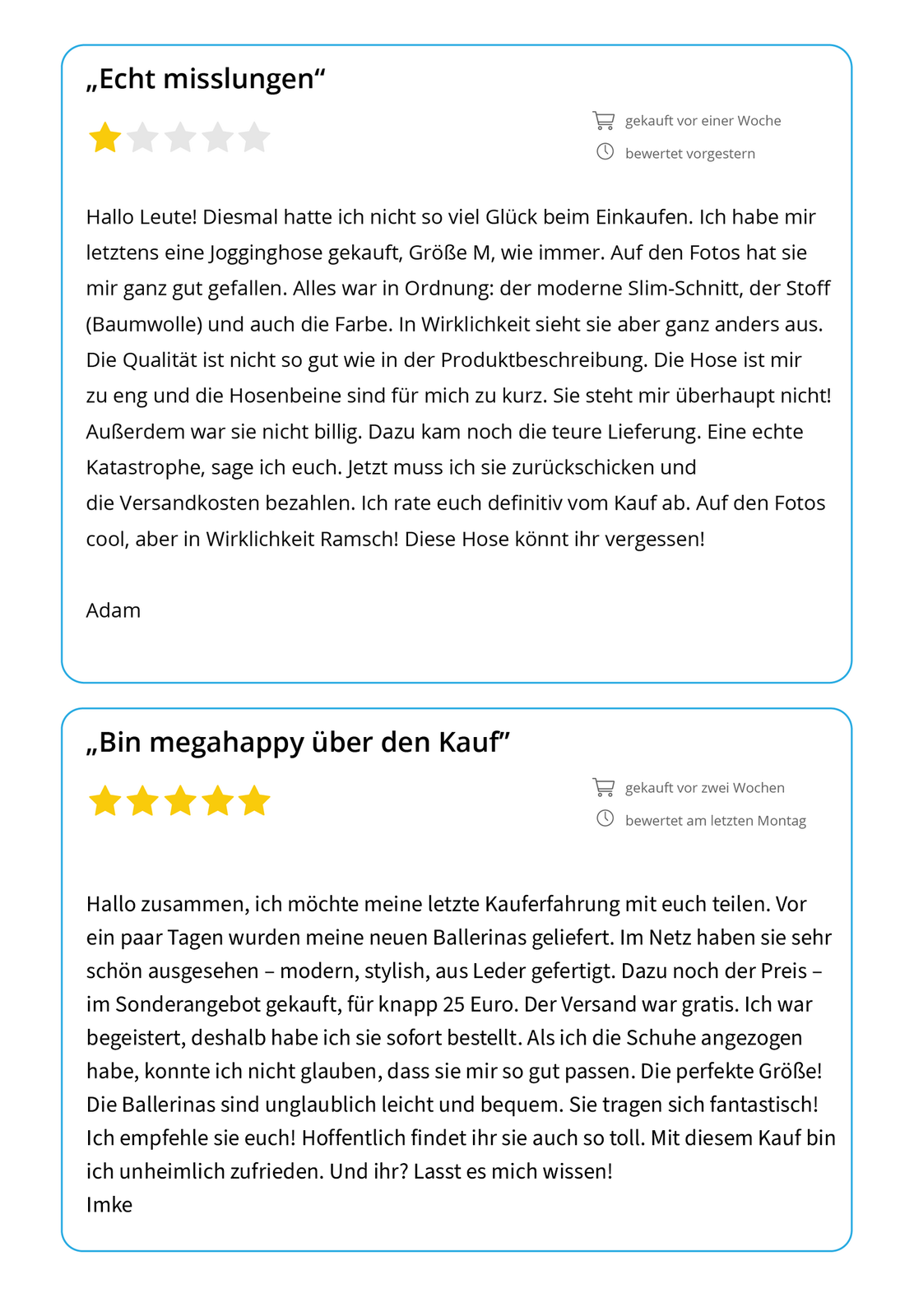 „Echt misslungen“

gekauft vor einer Woche
bewertet vorgestern

Hallo Leute! Diesmal hatte ich nicht so viel Glück beim Einkaufen. Ich habe mir letztens eine Jogginghose gekauft, Größe M, wie immer. Auf den Fotos hat sie mir ganz gut gefallen. Alles war in Ordnung: der moderne Slim-Schnitt, der Stoff (Baumwolle) und auch die Farbe. In Wirklichkeit sieht sie aber ganz anders aus. Die Qualität ist nicht so gut wie in der Produktbeschreibung. Die Hose ist mir zu eng und die Hosenbeine sind für mich zu kurz. Sie steht mir überhaupt nicht! Außerdem war sie nicht billig. Dazu kam noch die teure Lieferung. Eine echte Katastrophe, sage ich euch. Jetzt muss ich sie zurückschicken und die Versandkosten bezahlen. Ich rate euch definitiv vom Kauf ab. Auf den Fotos cool, aber in Wirklichkeit Ramsch! Diese Hose könnt ihr vergessen!

Adam

„Bin megahappy über den Kauf”

gekauft vor zwei Wochen
bewertet am letzten Montag

Hallo zusammen, ich möchte meine letzte Kauferfahrung mit euch teilen. Vor ein paar Tagen wurden meine neuen Ballerinas geliefert. Im Netz haben sie sehr schön ausgesehen – modern, stylish, aus Leder gefertigt. Dazu noch der Preis – im Sonderangebot gekauft, für knapp 25 Euro. Der Versand war gratis. Ich war begeistert, deshalb habe ich sie sofort bestellt. Als ich die Schuhe angezogen habe, konnte ich nicht glauben, dass sie mir so gut passen. Die perfekte Größe! Die Ballerinas sind unglaublich leicht und bequem. Sie tragen sich fantastisch! Ich empfehle sie euch! Hoffentlich findet ihr sie auch so toll. Mit diesem Kauf bin ich unheimlich zufrieden. Und ihr? Lasst es mich wissen!
Imke